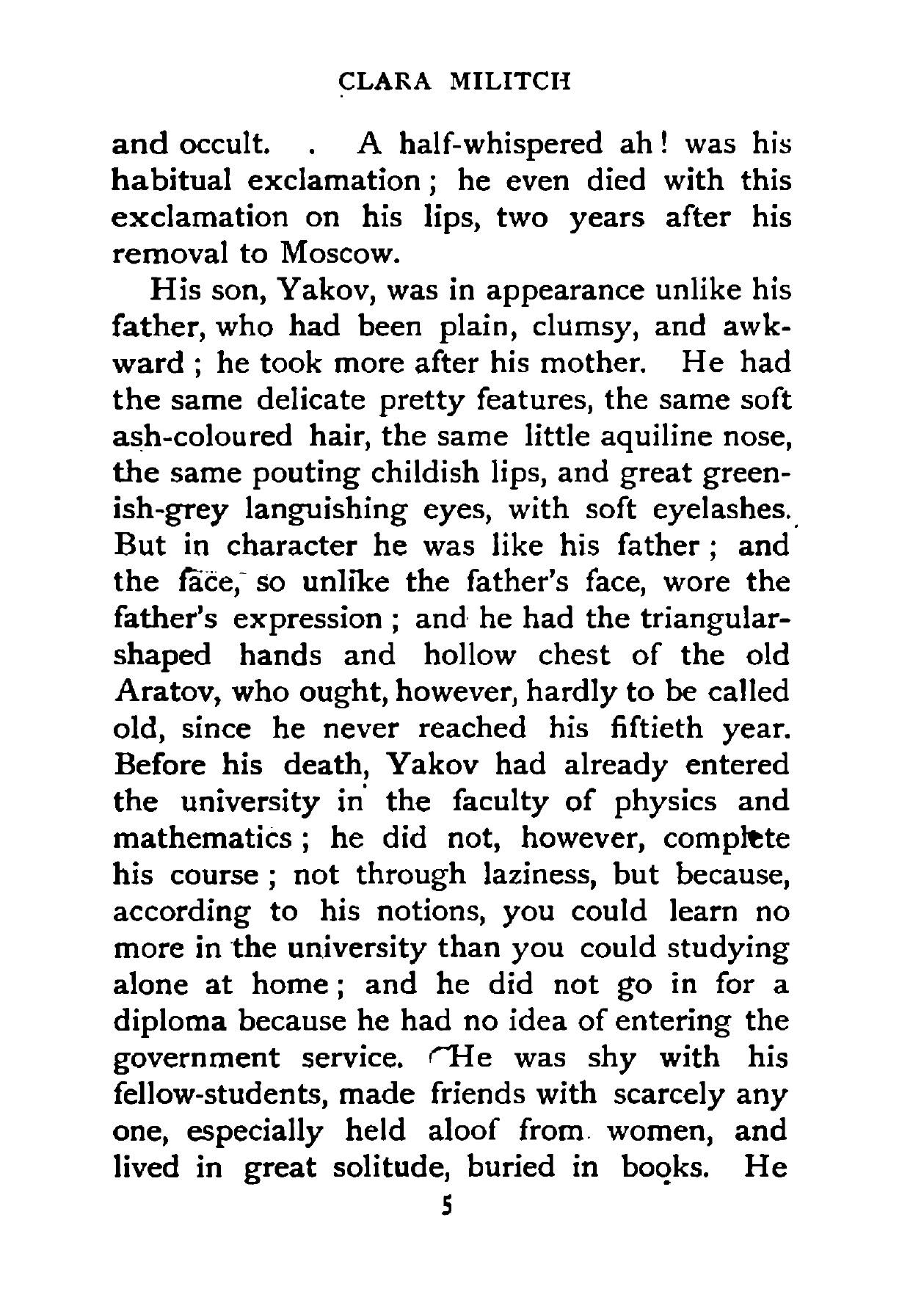 CLARA MILITCH

and occult. . A half-whispered ah! was his habitual exclamation; he even died with this exclamation on his lips, two years after his removal to Moscow.

His son, Yakov, was in appearance unlike his father, who had been plain, clumsy, and awkward; he took more after his mother. He had the same delicate pretty features, the same soft ash-coloured hair, the same little aquiline nose, the same pouting childish lips, and great greenish-grey languishing eyes, with soft eyelashes. But in character he was like his father; and the face, so unlike the father's face, wore the father's expression; and he had the triangular-shaped hands and hollow chest of the old Aratov, who ought, however, hardly to be called old, since he never reached his fiftieth year. Before his death, Yakov had already entered the university in the faculty of physics and mathematics; he did not, however, complete his course; not through laziness, but because, according to his notions, you could learn no more in the university than you could studying alone at home; and he did not go in for a diploma because he had no idea of entering the government service. He was shy with his fellow-students, made friends with scarcely any one, especially held aloof from women, and lived in great solitude, buried in books. He

5